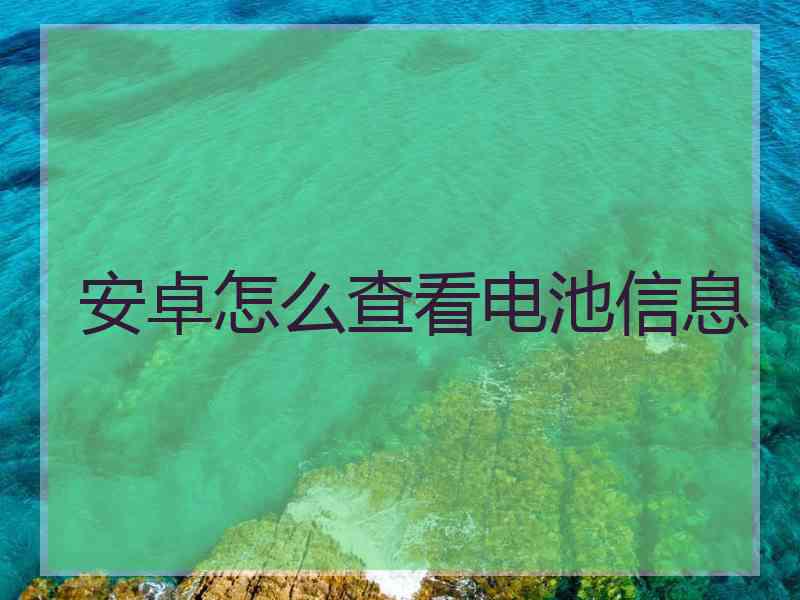 安卓怎么查看电池信息